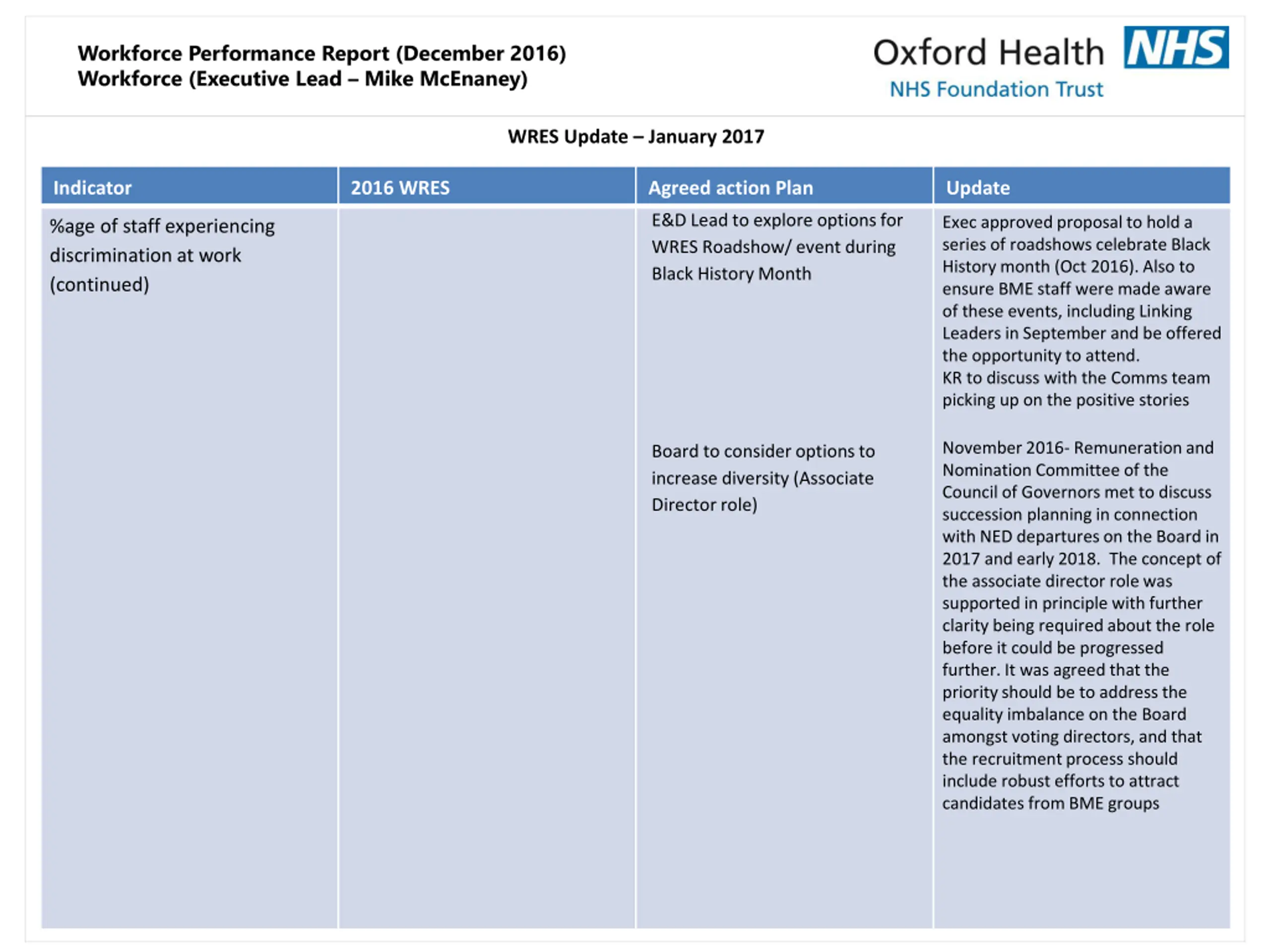 Workforce Performance Report (December 2016)
Workforce (Executive Lead – Mike McEnaney)

Oxford Health NHS
NHS Foundation Trust

WRES Update – January 2017

| Indicator | 2016 WRES | Agreed action Plan | Update |
|---|---|---|---|
| %age of staff experiencing discrimination at work (continued) | | E&D Lead to explore options for WRES Roadshow/ event during Black History Month | Exec approved proposal to hold a series of roadshows celebrate Black History month (Oct 2016). Also to ensure BME staff were made aware of these events, including Linking Leaders in September and be offered the opportunity to attend. KR to discuss with the Comms team picking up on the positive stories |
| | | Board to consider options to increase diversity (Associate Director role) | November 2016- Remuneration and Nomination Committee of the Council of Governors met to discuss succession planning in connection with NED departures on the Board in 2017 and early 2018. The concept of the associate director role was supported in principle with further clarity being required about the role before it could be progressed further. It was agreed that the priority should be to address the equality imbalance on the Board amongst voting directors, and that the recruitment process should include robust efforts to attract candidates from BME groups |